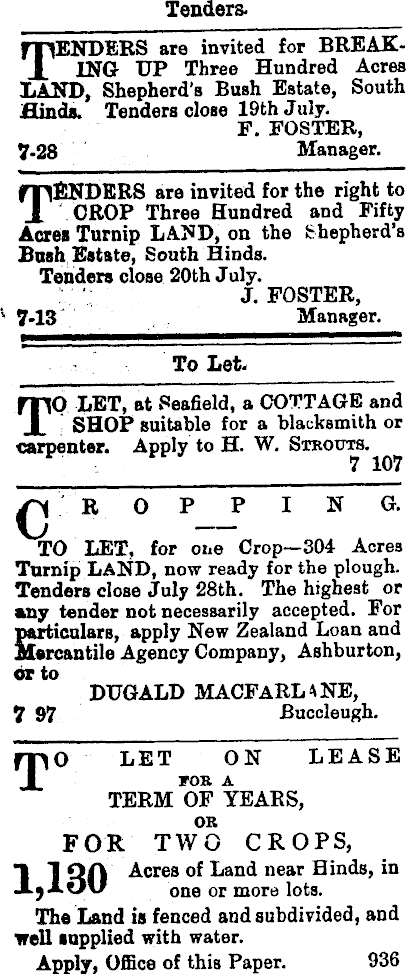 Tenders.

TENDERS are invited for BREAKING UP Three Hundred Acres LAND, Shepherd's Bush Estate, South Hinds. Tenders close 19th July.
F. FOSTER,
7-28 Manager.

TENDERS are invited for the right to CROP Three Hundred and Fifty Acres Turnip LAND, on the Shepherd's Bush Estate, South Hinds.
Tenders close 20th July.
J. FOSTER,
7-13 Manager.

To Let.

TO LET, at Seafield, a COTTAGE and SHOP suitable for a blacksmith or carpenter. Apply to H. W. STROUTS.
7 107

CROPPING.

TO LET, for one Crop—304 Acres Turnip LAND, now ready for the plough. Tenders close July 28th. The highest or any tender not necessarily accepted. For particulars, apply New Zealand Loan and Mercantile Agency Company, Ashburton, or to
DUGALD MACFARLANE,
7 97 Buccleugh.

TO LET ON LEASE
FOR A
TERM OF YEARS,
OR
FOR TWO CROPS,
1,130 Acres of Land near Hinds, in one or more lots.
The Land is fenced and subdivided, and well supplied with water.
Apply, Office of this Paper. 936